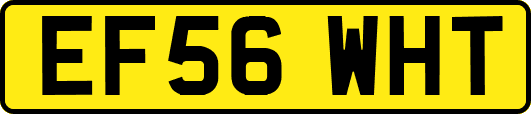 EF56 WHT